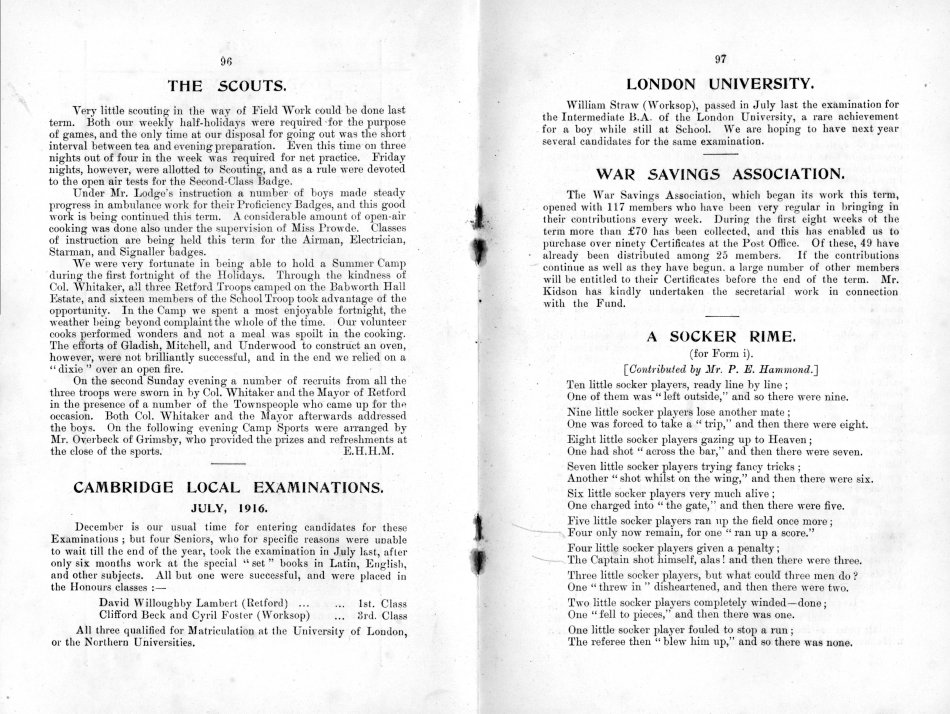 96

THE SCOUTS.

Very little scouting in the way of Field Work could be done last term. Both our weekly half-holidays were required for the purpose of games, and the only time at our disposal for going out was the short interval between tea and evening preparation. Even this time on three nights out of four in the week was required for net practice. Friday nights, however, were allotted to Scouting, and as a rule were devoted to the open air tests for the Second-Class Badge.

Under Mr. Lodge's instruction a number of boys made steady progress in ambulance work for their Proficiency Badges, and this good work is being continued this term. A considerable amount of open-air cooking was done also under the supervision of Miss Prowde. Classes of instruction are being held this term for the Airman, Electrician, Starman, and Signaller badges.

We were very fortunate in being able to hold a Summer Camp during the first fortnight of the Holidays. Through the kindness of Col. Whitaker, all three Retford Troops camped on the Babworth Hall Estate, and sixteen members of the School Troop took advantage of the opportunity. In the Camp we spent a most enjoyable fortnight, the weather being beyond complaint the whole of the time. Our volunteer cooks performed wonders and not a meal was spoilt in the cooking. The efforts of Gladish, Mitchell, and Underwood to construct an oven, however, were not brilliantly successful, and in the end we relied on a "dixie" over an open fire.

On the second Sunday evening a number of recruits from all the three troops were sworn in by Col. Whitaker and the Mayor of Retford in the presence of a number of the Townspeople who came up for the occasion. Both Col. Whitaker and the Mayor afterwards addressed the boys. On the following evening Camp Sports were arranged by Mr. Overbeck of Grimsby, who provided the prizes and refreshments at the close of the sports. E.H.H.M.

CAMBRIDGE LOCAL EXAMINATIONS.

JULY, 1916.

December is our usual time for entering candidates for these Examinations; but four Seniors, who for specific reasons were unable to wait till the end of the year, took the examination in July last, after only six months work at the special "set" books in Latin, English, and other subjects. All but one were successful, and were placed in the Honours classes :—

David Willoughby Lambert (Retford) ... ... 1st. Class
Clifford Beck and Cyril Foster (Worksop) ... 3rd. Class

All three qualified for Matriculation at the University of London, or the Northern Universities.

97

LONDON UNIVERSITY.

William Straw (Worksop), passed in July last the examination for the Intermediate B.A. of the London University, a rare achievement for a boy while still at School. We are hoping to have next year several candidates for the same examination.

WAR SAVINGS ASSOCIATION.

The War Savings Association, which began its work this term, opened with 117 members who have been very regular in bringing in their contributions every week. During the first eight weeks of the term more than £70 has been collected, and this has enabled us to purchase over ninety Certificates at the Post Office. Of these, 49 have already been distributed among 25 members. If the contributions continue as well as they have begun, a large number of other members will be entitled to their Certificates before the end of the term. Mr. Kidson has kindly undertaken the secretarial work in connection with the Fund.

A SOCKER RIME.

(for Form i).

[Contributed by Mr. P. E. Hammond.]

Ten little socker players, ready line by line;
One of them was "left outside," and so there were nine.
Nine little socker players lose another mate;
One was forced to take a "trip," and then there were eight.
Eight little socker players gazing up to Heaven;
One had shot "across the bar," and then there were seven.
Seven little socker players trying fancy tricks;
Another "shot whilst on the wing," and then there were six.
Six little socker players very much alive;
One charged into "the gate," and then there were five.
Five little socker players ran up the field once more;
Four only now remain, for one "ran up a score."
Four little socker players given a penalty;
The Captain shot himself, alas! and then there were three.
Three little socker players, but what could three men do?
One "threw in" disheartened, and then there were two.
Two little socker players completely winded—done;
One "fell to pieces," and then there was one.
One little socker player fouled to stop a run;
The referee then "blew him up," and so there was none.